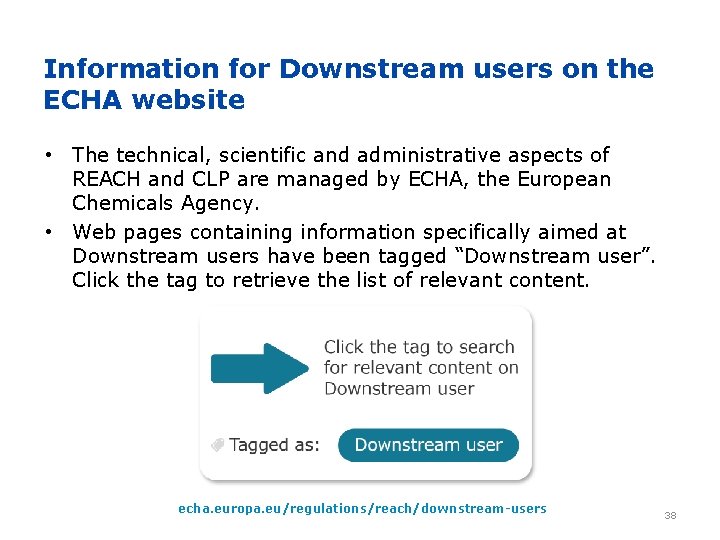 Information for Downstream users on the ECHA website

• The technical, scientific and administrative aspects of REACH and CLP are managed by ECHA, the European Chemicals Agency.

• Web pages containing information specifically aimed at Downstream users have been tagged “Downstream user”. Click the tag to retrieve the list of relevant content.

Click the tag to search for relevant content on Downstream user

Tagged as: Downstream user

echa.europa.eu/regulations/reach/downstream-users

38